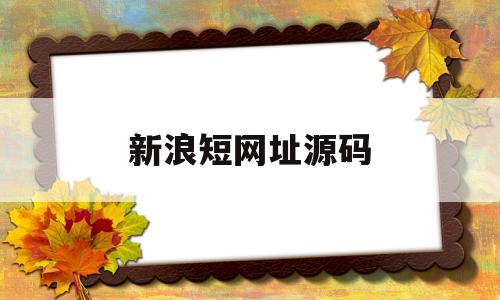 新浪短网址源码